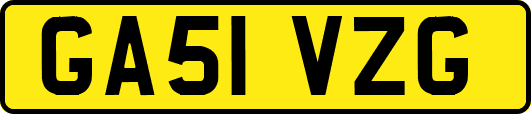 GA51 VZG